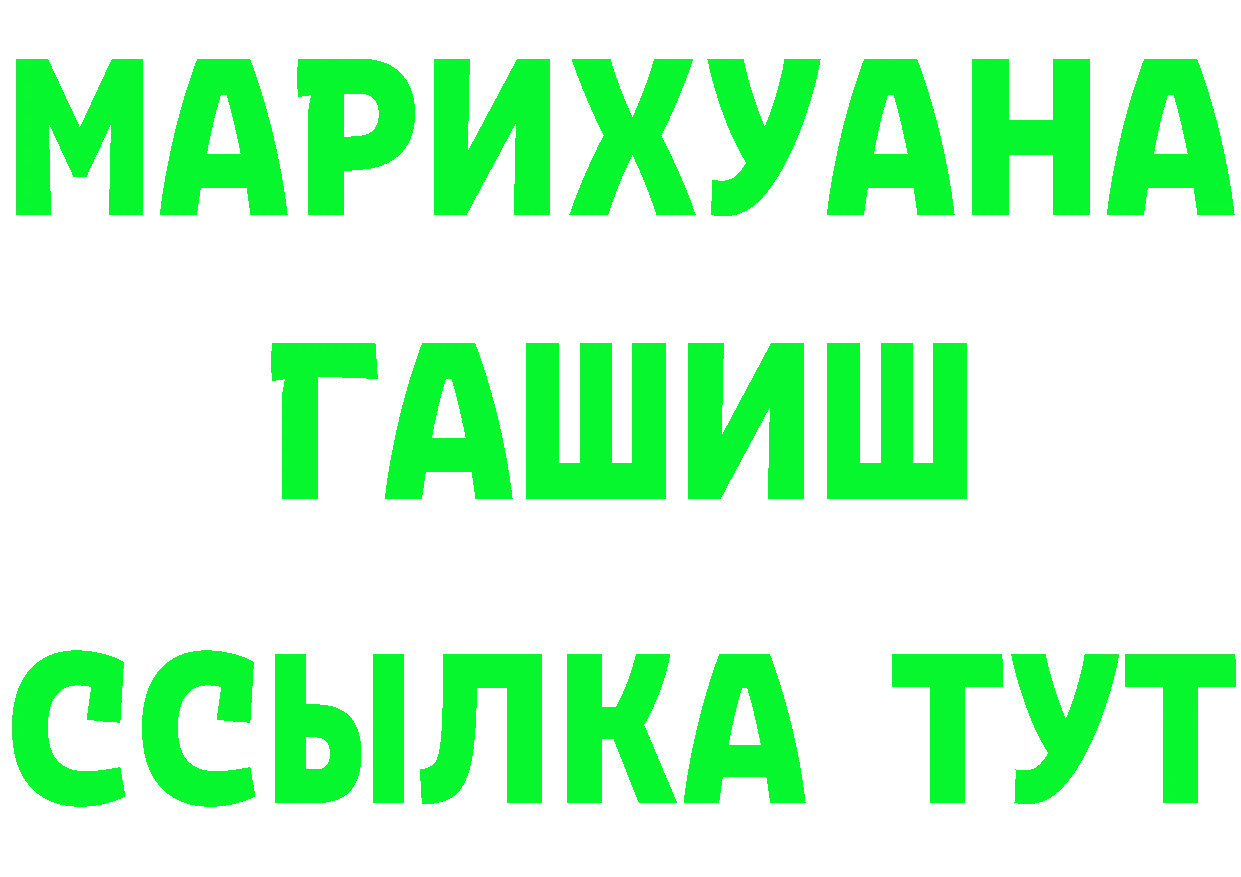 МАРИХУАНА
ГАШИШ
ССЫЛКА ТУТ